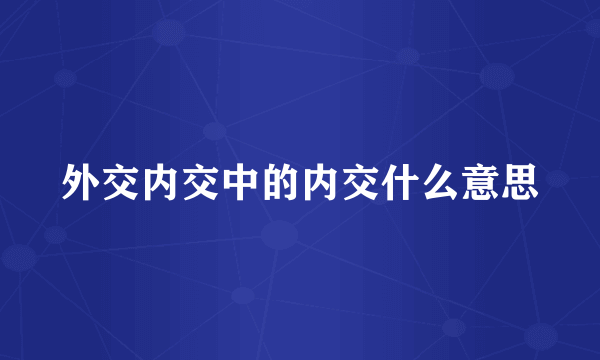 外交内交中的内交什么意思